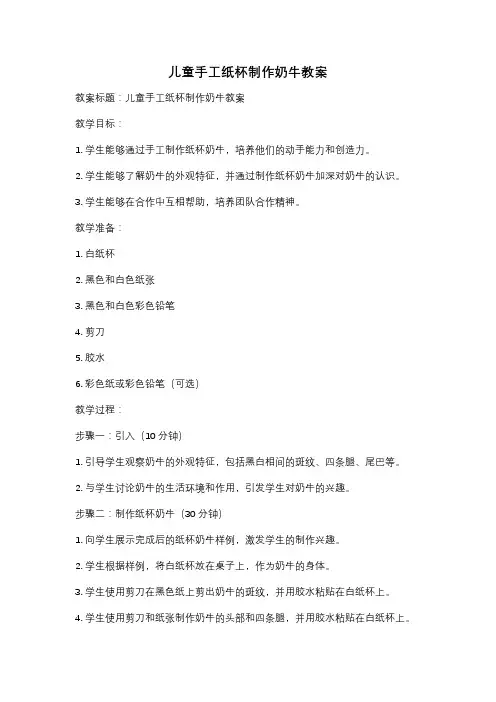 儿童手工纸杯制作奶牛教案

教案标题：儿童手工纸杯制作奶牛教案

教学目标：

1. 学生能够通过手工制作纸杯奶牛，培养他们的动手能力和创造力。

2. 学生能够了解奶牛的外观特征，并通过制作纸杯奶牛加深对奶牛的认识。

3. 学生能够在合作中互相帮助，培养团队合作精神。

教学准备：

1. 白纸杯

2. 黑色和白色纸张

3. 黑色和白色彩色铅笔

4. 剪刀

5. 胶水

6. 彩色纸或彩色铅笔（可选）

教学过程：

步骤一：引入（10 分钟）

1. 引导学生观察奶牛的外观特征，包括黑白相间的斑纹、四条腿、尾巴等。

2. 与学生讨论奶牛的生活环境和作用，引发学生对奶牛的兴趣。

步骤二：制作纸杯奶牛（30 分钟）

1. 向学生展示完成后的纸杯奶牛样例，激发学生的制作兴趣。

2. 学生根据样例，将白纸杯放在桌子上，作为奶牛的身体。

3. 学生使用剪刀在黑色纸上剪出奶牛的斑纹，并用胶水粘贴在白纸杯上。

4. 学生使用剪刀和纸张制作奶牛的头部和四条腿，并用胶水粘贴在白纸杯上。